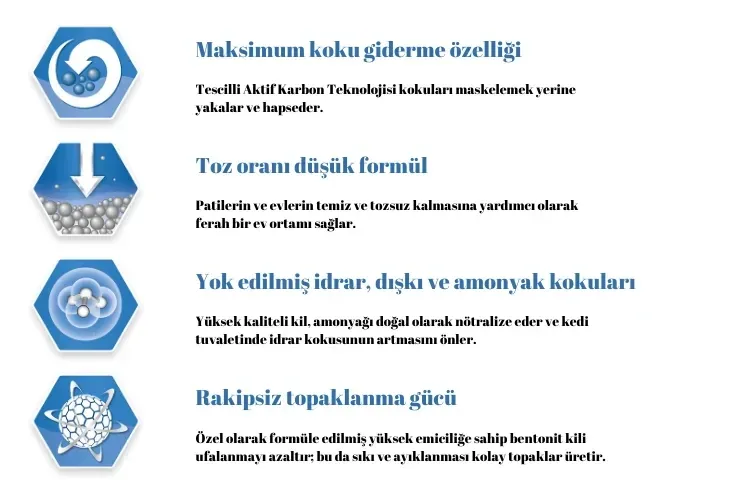 Maksimum koku giderme özelliği

Tescilli Aktif Karbon Teknolojisi kokuları maskelemek yerine yakalar ve hapseder.

Toz oranı düşük formül

Patilerin ve evlerin temiz ve tozsuz kalmasına yardımcı olarak ferah bir ev ortamı sağlar.

Yok edilmiş idrar, dışkı ve amonyak kokuları

Yüksek kaliteli kil, amonyağı doğal olarak nötralize eder ve kedi tuvaletinde idrar kokusunun artmasını önler.

Rakipsiz topaklanma gücü

Özel olarak formüle edilmiş yüksek emiciliğe sahip bentonit kili ufalanmayı azaltır; bu da sıkı ve ayıklanması kolay topaklar üretir.